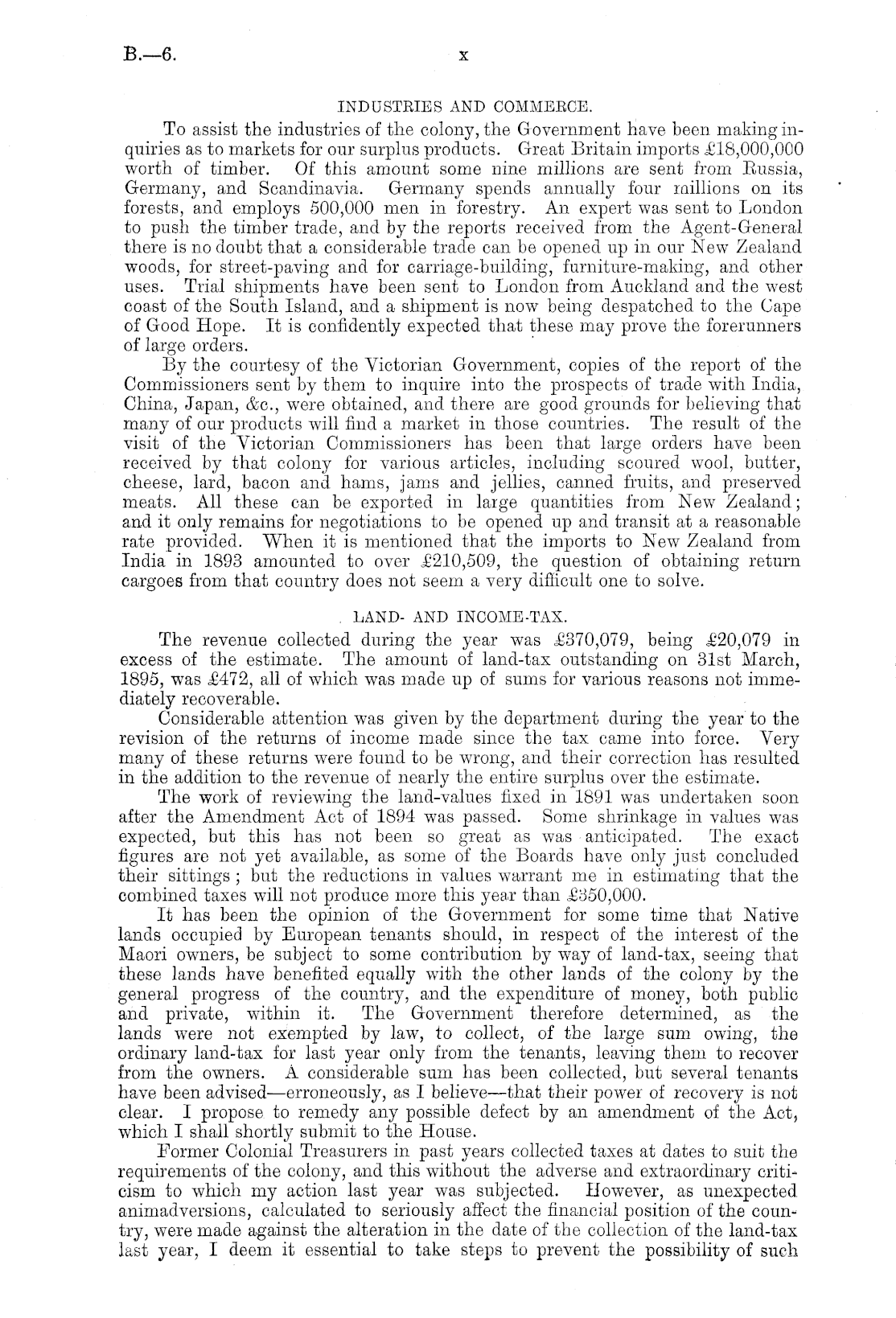 B.—6.

x

INDUSTRIES AND COMMERCE.

To assist the industries of the colony, the Government have been making inquiries as to markets for our surplus products. Great Britain imports £18,000,000 worth of timber. Of this amount some nine millions are sent from Russia, Germany, and Scandinavia. Germany spends annually four millions on its forests, and employs 500,000 men in forestry. An expert was sent to London to push the timber trade, and by the reports received from the Agent-General there is no doubt that a considerable trade can be opened up in our New Zealand woods, for street-paving and for carriage-building, furniture-making, and other uses. Trial shipments have been sent to London from Auckland and the west coast of the South Island, and a shipment is now being despatched to the Cape of Good Hope. It is confidently expected that these may prove the forerunners of large orders.

By the courtesy of the Victorian Government, copies of the report of the Commissioners sent by them to inquire into the prospects of trade with India, China, Japan, &c., were obtained, and there are good grounds for believing that many of our products will find a market in those countries. The result of the visit of the Victorian Commissioners has been that large orders have been received by that colony for various articles, including scoured wool, butter, cheese, lard, bacon and hams, jams and jellies, canned fruits, and preserved meats. All these can be exported in large quantities from New Zealand; and it only remains for negotiations to be opened up and transit at a reasonable rate provided. When it is mentioned that the imports to New Zealand from India in 1893 amounted to over £210,509, the question of obtaining return cargoes from that country does not seem a very difficult one to solve.

LAND- AND INCOME-TAX.

The revenue collected during the year was £370,079, being £20,079 in excess of the estimate. The amount of land-tax outstanding on 31st March, 1895, was £472, all of which was made up of sums for various reasons not immediately recoverable.

Considerable attention was given by the department during the year to the revision of the returns of income made since the tax came into force. Very many of these returns were found to be wrong, and their correction has resulted in the addition to the revenue of nearly the entire surplus over the estimate.

The work of reviewing the land-values fixed in 1891 was undertaken soon after the Amendment Act of 1894 was passed. Some shrinkage in values was expected, but this has not been so great as was anticipated. The exact figures are not yet available, as some of the Boards have only just concluded their sittings; but the reductions in values warrant me in estimating that the combined taxes will not produce more this year than £350,000.

It has been the opinion of the Government for some time that Native lands occupied by European tenants should, in respect of the interest of the Maori owners, be subject to some contribution by way of land-tax, seeing that these lands have benefited equally with the other lands of the colony by the general progress of the country, and the expenditure of money, both public and private, within it. The Government therefore determined, as the lands were not exempted by law, to collect, of the large sum owing, the ordinary land-tax for last year only from the tenants, leaving them to recover from the owners. A considerable sum has been collected, but several tenants have been advised—erroneously, as I believe—that their power of recovery is not clear. I propose to remedy any possible defect by an amendment of the Act, which I shall shortly submit to the House.

Former Colonial Treasurers in past years collected taxes at dates to suit the requirements of the colony, and this without the adverse and extraordinary criticism to which my action last year was subjected. However, as unexpected animadversions, calculated to seriously affect the financial position of the country, were made against the alteration in the date of the collection of the land-tax last year, I deem it essential to take steps to prevent the possibility of such